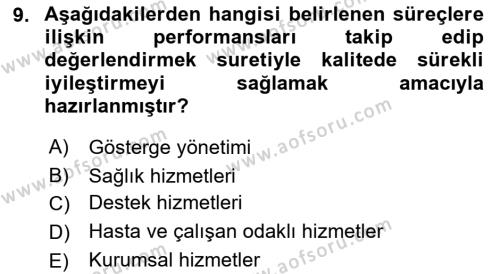 9. Aşağıdakilerden hangisi belirlenen süreçlere ilişkin performansları takip edip değerlendirmek suretiyle kalitede sürekli iyileştirmeyi sağlamak amacıyla hazırlanmıştır?

A) Gösterge yönetimi
B) Sağlık hizmetleri
C) Destek hizmetleri
D) Hasta ve çalışan odaklı hizmetler
E) Kurumsal hizmetler

www.aofsoru.com